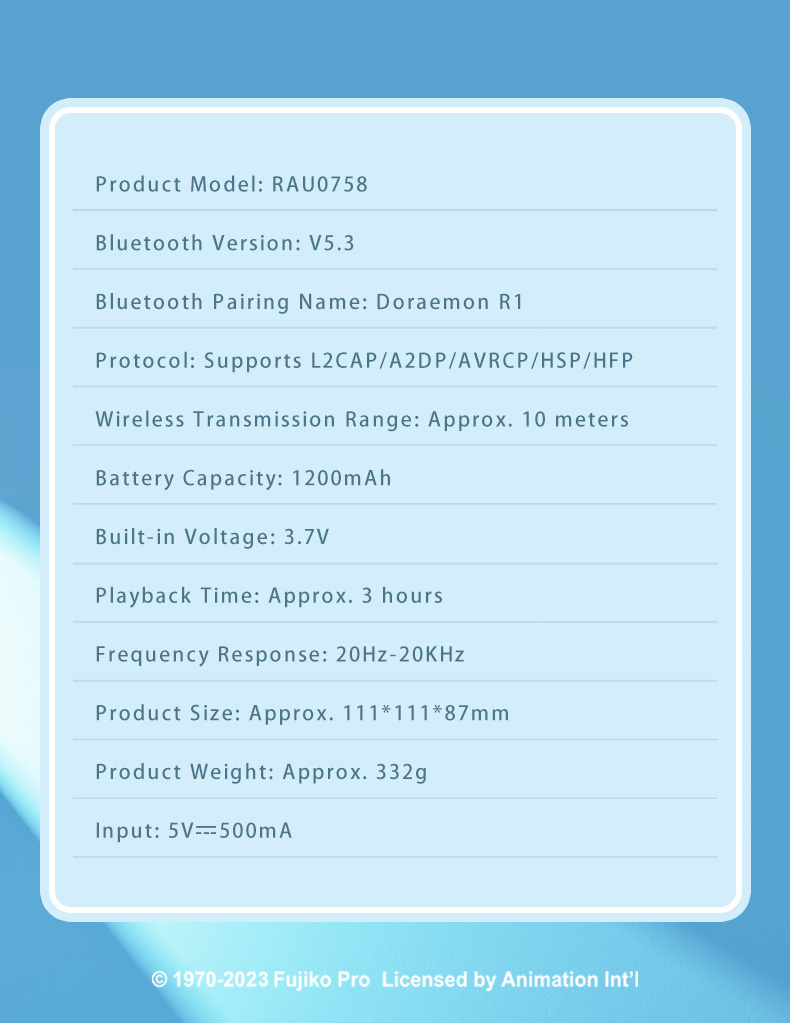 Product Model: RAU0758

Bluetooth Version: V5.3

Bluetooth Pairing Name: Doraemon R1

Protocol: Supports L2CAP/A2DP/AVRCP/HSP/HFP

Wireless Transmission Range: Approx. 10 meters

Battery Capacity: 1200mAh

Built-in Voltage: 3.7V

Playback Time: Approx. 3 hours

Frequency Response: 20Hz-20KHz

Product Size: Approx. 111*111*87mm

Product Weight: Approx. 332g

Input: 5V⎓500mA

© 1970-2023 Fujiko Pro Licensed by Animation Int'l